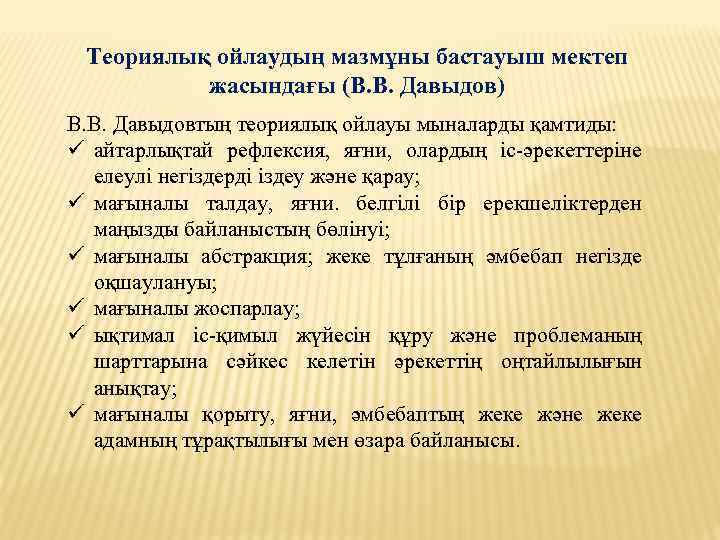 Теориялық ойлаудың мазмұны бастауыш мектеп жасындағы (В.В. Давыдов)

В.В. Давыдовтың теориялық ойлауы мыналарды қамтиды:

✓ айтарлықтай рефлексия, яғни, олардың іс-әрекеттеріне елеулі негіздерді іздеу және қарау;

✓ мағыналы талдау, яғни. белгілі бір ерекшеліктерден маңызды байланыстың бөлінуі;

✓ мағыналы абстракция; жеке тұлғаның әмбебап негізде оқшаулануы;

✓ мағыналы жоспарлау;

✓ ықтимал іс-қимыл жүйесін құру және проблеманың шарттарына сәйкес келетін әрекеттің оңтайлылығын анықтау;

✓ мағыналы қорыту, яғни, әмбебаптың жеке және жеке адамның тұрақтылығы мен өзара байланысы.